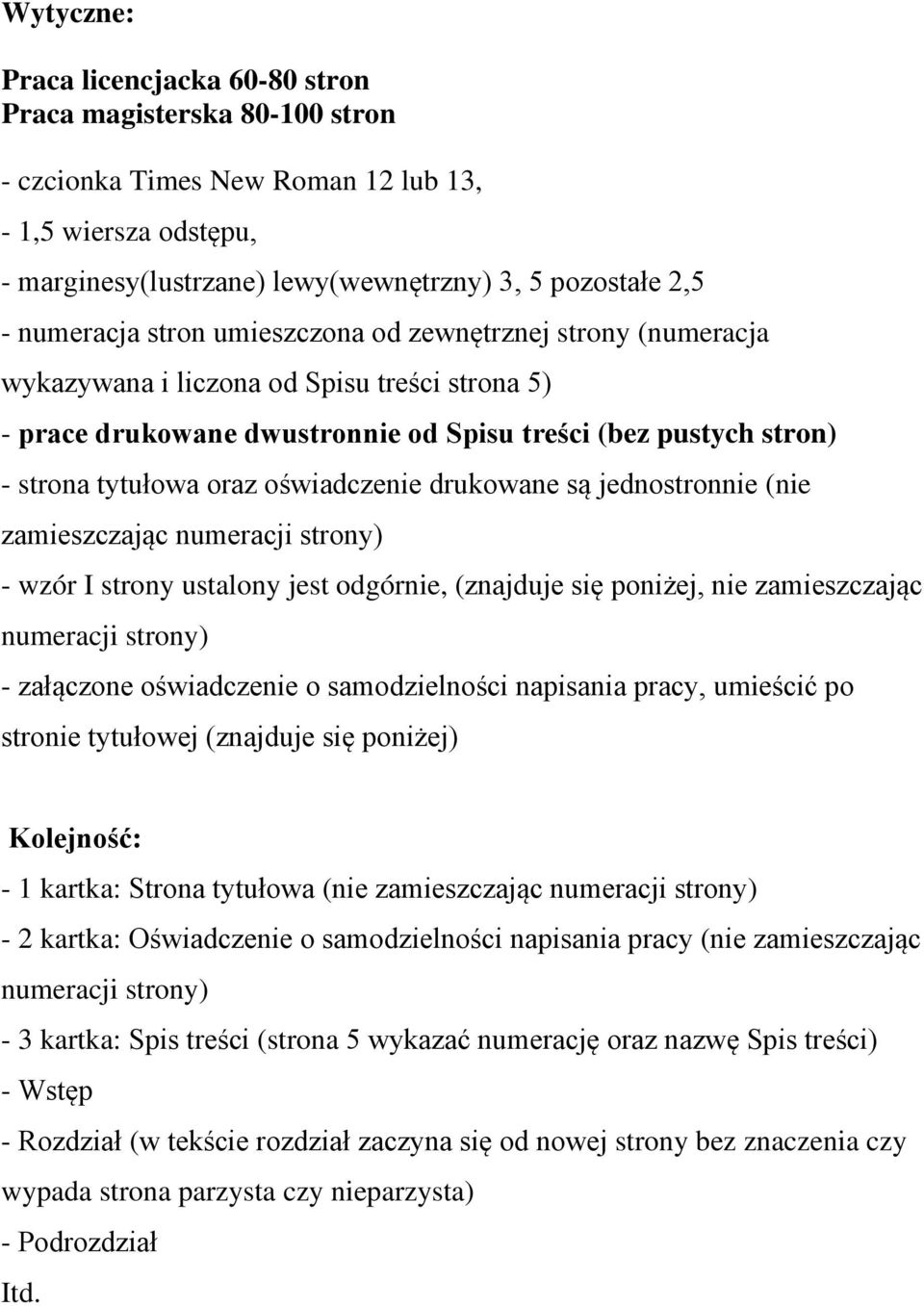 Wytyczne:

Praca licencjacka 60-80 stron
Praca magisterska 80-100 stron

- czcionka Times New Roman 12 lub 13,
- 1,5 wiersza odstępu,
- marginesy(lustrzane) lewy(wewnętrzny) 3, 5 pozostałe 2,5
- numeracja stron umieszczona od zewnętrznej strony (numeracja wykazywana i liczona od Spisu treści strona 5)
- prace drukowane dwustronnie od Spisu treści (bez pustych stron)
- strona tytułowa oraz oświadczenie drukowane są jednostronnie (nie zamieszczając numeracji strony)
- wzór I strony ustalony jest odgórnie, (znajduje się poniżej, nie zamieszczając numeracji strony)
- załączone oświadczenie o samodzielności napisania pracy, umieścić po stronie tytułowej (znajduje się poniżej)

Kolejność:
- 1 kartka: Strona tytułowa (nie zamieszczając numeracji strony)
- 2 kartka: Oświadczenie o samodzielności napisania pracy (nie zamieszczając numeracji strony)
- 3 kartka: Spis treści (strona 5 wykazać numerację oraz nazwę Spis treści)
- Wstęp
- Rozdział (w tekście rozdział zaczyna się od nowej strony bez znaczenia czy wypada strona parzysta czy nieparzysta)
- Podrozdział
Itd.